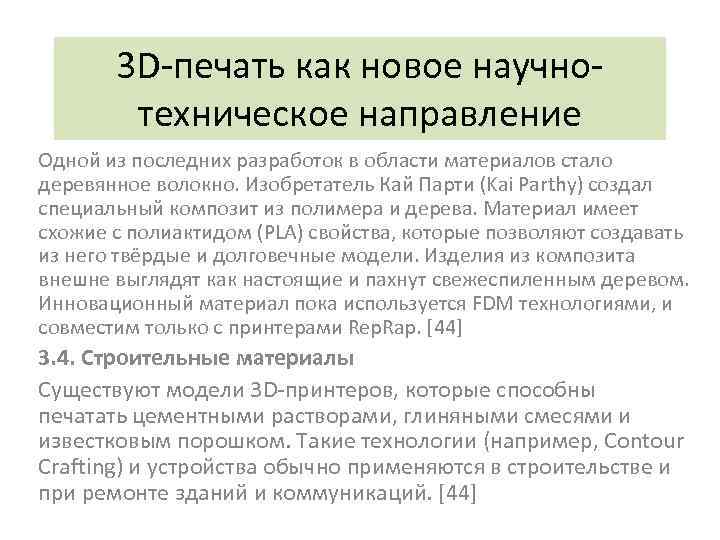 3D-печать как новое научно-техническое направление

Одной из последних разработок в области материалов стало деревянное волокно. Изобретатель Кай Парти (Kai Parthy) создал специальный композит из полимера и дерева. Материал имеет схожие с полиактидом (PLA) свойства, которые позволяют создавать из него твёрдые и долговечные модели. Изделия из композита внешне выглядят как настоящие и пахнут свежеспиленным деревом. Инновационный материал пока используется FDM технологиями, и совместим только с принтерами RepRap. [44]

3.4. Строительные материалы

Существуют модели 3D-принтеров, которые способны печатать цементными растворами, глиняными смесями и известковым порошком. Такие технологии (например, Contour Crafting) и устройства обычно применяются в строительстве и при ремонте зданий и коммуникаций. [44]